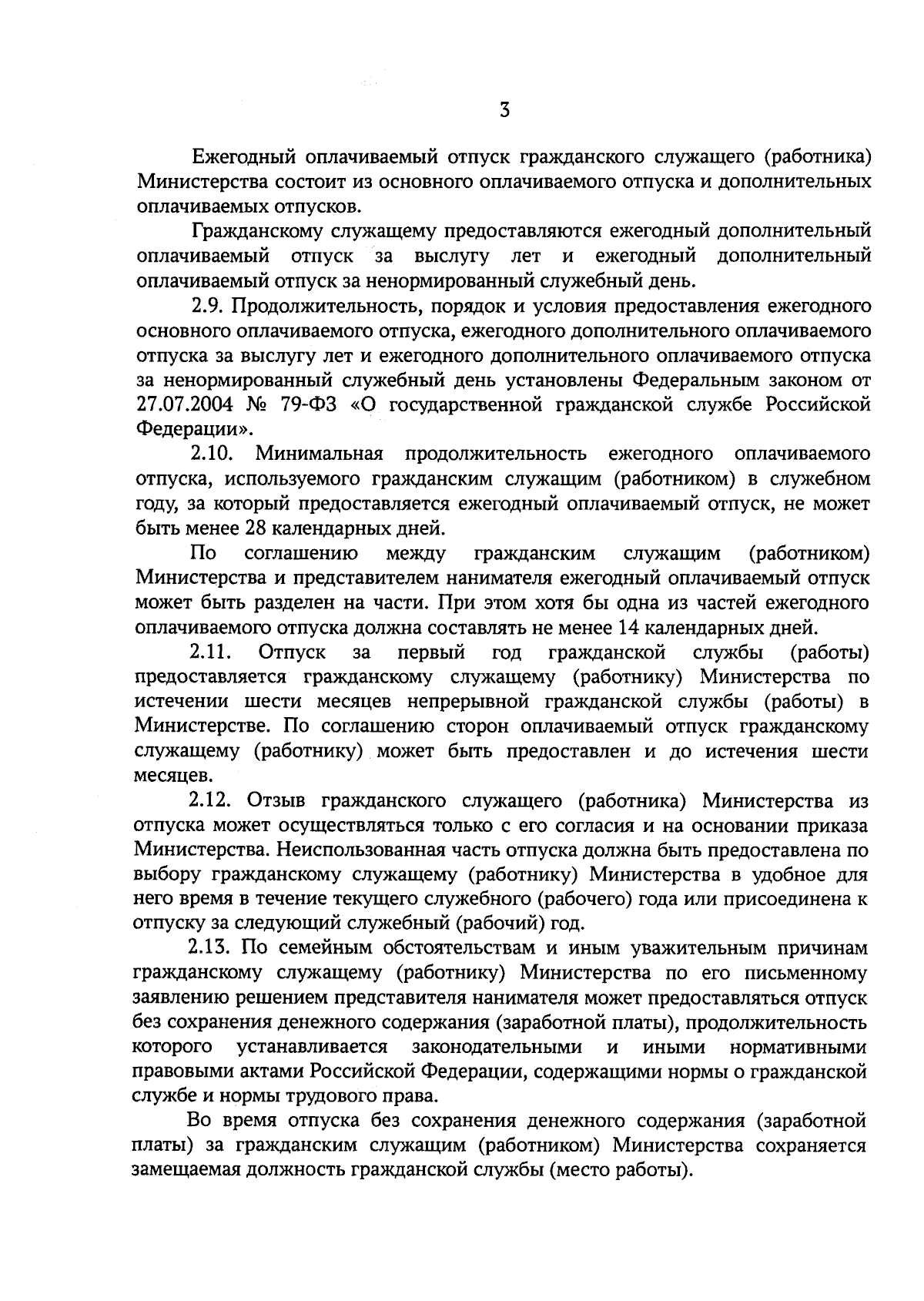 3

Ежегодный оплачиваемый отпуск гражданского служащего (работника) Министерства состоит из основного оплачиваемого отпуска и дополнительных оплачиваемых отпусков.

Гражданскому служащему предоставляются ежегодный дополнительный оплачиваемый отпуск за выслугу лет и ежегодный дополнительный оплачиваемый отпуск за ненормированный служебный день.

2.9. Продолжительность, порядок и условия предоставления ежегодного основного оплачиваемого отпуска, ежегодного дополнительного оплачиваемого отпуска за выслугу лет и ежегодного дополнительного оплачиваемого отпуска за ненормированный служебный день установлены Федеральным законом от 27.07.2004 № 79-ФЗ «О государственной гражданской службе Российской Федерации».

2.10. Минимальная продолжительность ежегодного оплачиваемого отпуска, используемого гражданским служащим (работником) в служебном году, за который предоставляется ежегодный оплачиваемый отпуск, не может быть менее 28 календарных дней.

По соглашению между гражданским служащим (работником) Министерства и представителем нанимателя ежегодный оплачиваемый отпуск может быть разделен на части. При этом хотя бы одна из частей ежегодного оплачиваемого отпуска должна составлять не менее 14 календарных дней.

2.11. Отпуск за первый год гражданской службы (работы) предоставляется гражданскому служащему (работнику) Министерства по истечении шести месяцев непрерывной гражданской службы (работы) в Министерстве. По соглашению сторон оплачиваемый отпуск гражданскому служащему (работнику) может быть предоставлен и до истечения шести месяцев.

2.12. Отзыв гражданского служащего (работника) Министерства из отпуска может осуществляться только с его согласия и на основании приказа Министерства. Неиспользованная часть отпуска должна быть предоставлена по выбору гражданскому служащему (работнику) Министерства в удобное для него время в течение текущего служебного (рабочего) года или присоединена к отпуску за следующий служебный (рабочий) год.

2.13. По семейным обстоятельствам и иным уважительным причинам гражданскому служащему (работнику) Министерства по его письменному заявлению решением представителя нанимателя может предоставляться отпуск без сохранения денежного содержания (заработной платы), продолжительность которого устанавливается законодательными и иными нормативными правовыми актами Российской Федерации, содержащими нормы о гражданской службе и нормы трудового права.

Во время отпуска без сохранения денежного содержания (заработной платы) за гражданским служащим (работником) Министерства сохраняется замещаемая должность гражданской службы (место работы).